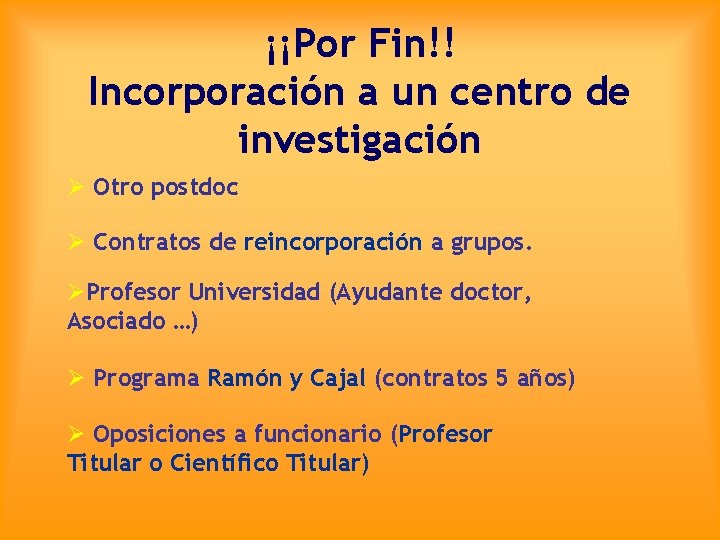 ¡¡Por Fin!!
Incorporación a un centro de investigación

➢ Otro postdoc

➢ Contratos de reincorporación a grupos.

➢Profesor Universidad (Ayudante doctor, Asociado …)

➢ Programa Ramón y Cajal (contratos 5 años)

➢ Oposiciones a funcionario (Profesor Titular o Científico Titular)